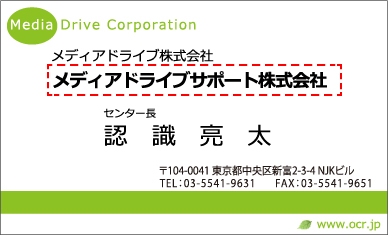 Media Drive Corporation

メディアドライブ株式会社
メディアドライブサポート株式会社

センター長
認 識 亮 太

〒104-0041 東京都中央区新富2-3-4 NJKビル
TEL：03-5541-9631　FAX：03-5541-9651

www.ocr.jp